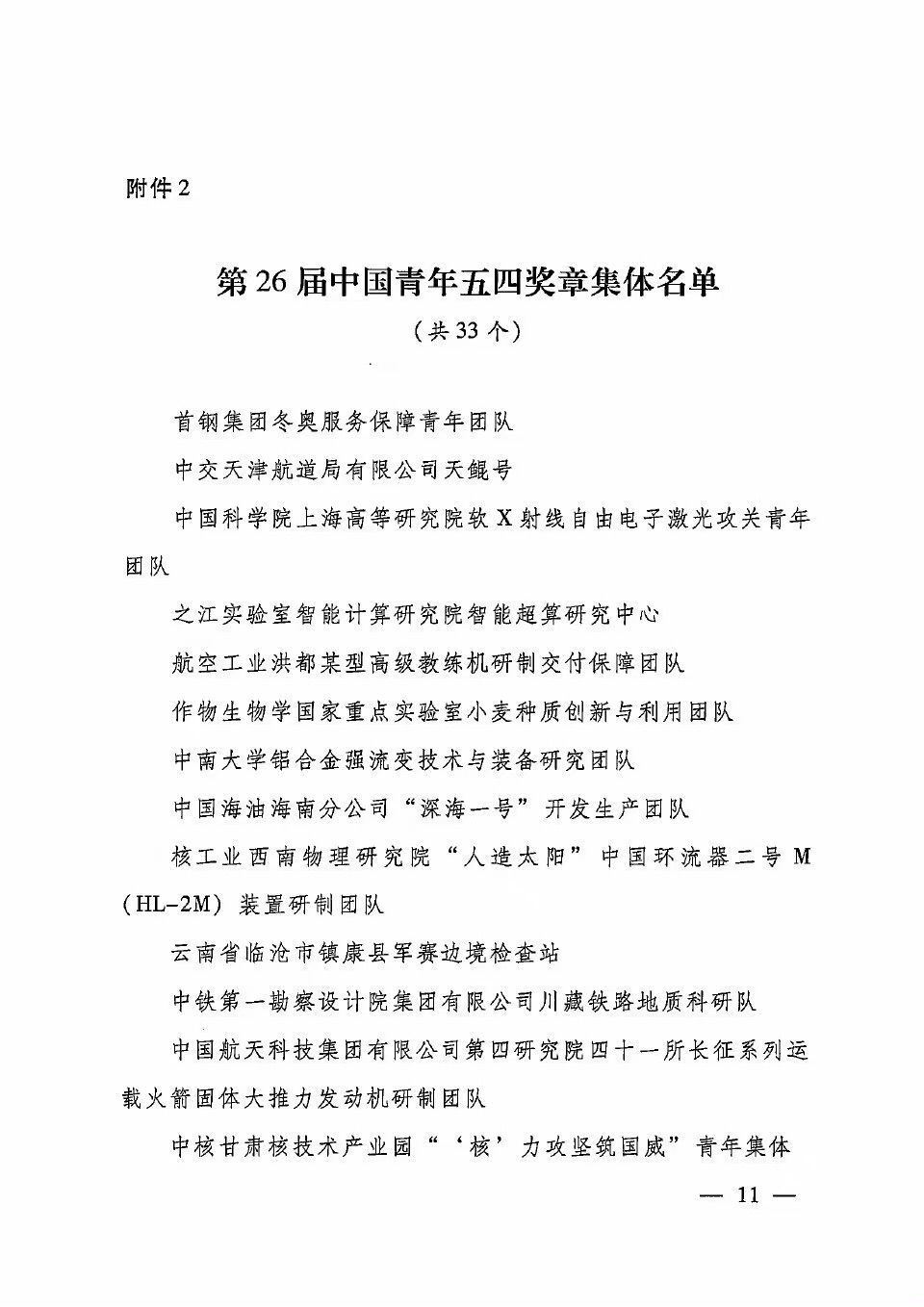 附件2

第26届中国青年五四奖章集体名单
（共33个）

首钢集团冬奥服务保障青年团队

中交天津航道局有限公司天鲲号

中国科学院上海高等研究院软X射线自由电子激光攻关青年团队

之江实验室智能计算研究院智能超算研究中心

航空工业洪都某型高级教练机研制交付保障团队

作物生物学国家重点实验室小麦种质创新与利用团队

中南大学铝合金强流变技术与装备研究团队

中国海油海南分公司“深海一号”开发生产团队

核工业西南物理研究院“人造太阳”中国环流器二号M（HL-2M）装置研制团队

云南省临沧市镇康县军赛边境检查站

中铁第一勘察设计院集团有限公司川藏铁路地质科研队

中国航天科技集团有限公司第四研究院四十一所长征系列运载火箭固体大推力发动机研制团队

中核甘肃核技术产业园“‘核’力攻坚筑国威”青年集体

— 11 —